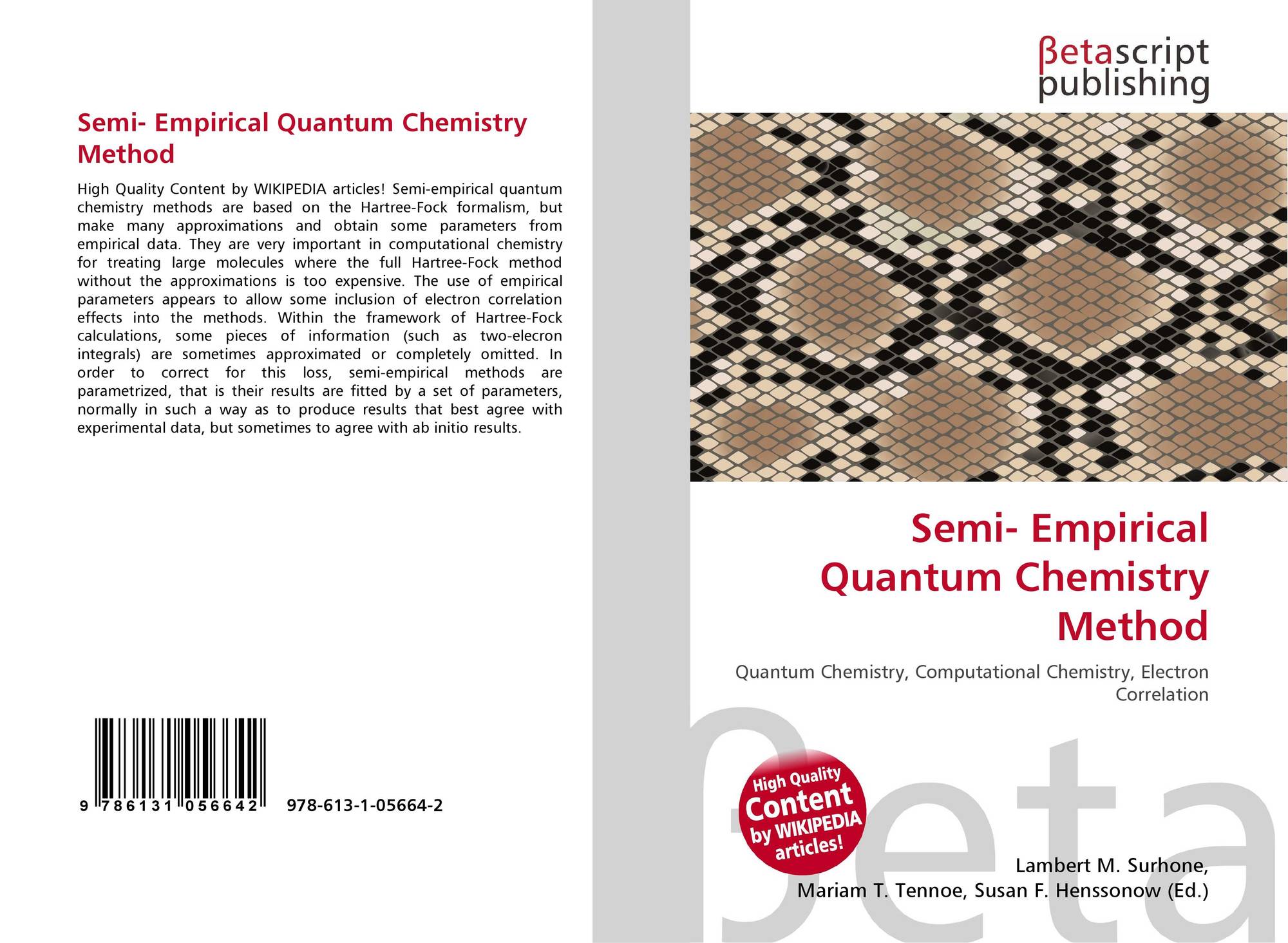 Semi- Empirical Quantum Chemistry Method

High Quality Content by WIKIPEDIA articles! Semi-empirical quantum chemistry methods are based on the Hartree-Fock formalism, but make many approximations and obtain some parameters from empirical data. They are very important in computational chemistry for treating large molecules where the full Hartree-Fock method without the approximations is too expensive. The use of empirical parameters appears to allow some inclusion of electron correlation effects into the methods. Within the framework of Hartree-Fock calculations, some pieces of information (such as two-elecron integrals) are sometimes approximated or completely omitted. In order to correct for this loss, semi-empirical methods are parametrized, that is their results are fitted by a set of parameters, normally in such a way as to produce results that best agree with experimental data, but sometimes to agree with ab initio results.

9 786131 056642 978-613-1-05664-2

βetascript publishing

Semi- Empirical Quantum Chemistry Method

Quantum Chemistry, Computational Chemistry, Electron Correlation

High Quality Content by WIKIPEDIA articles!

Lambert M. Surhone,
Mariam T. Tennoe, Susan F. Henssonow (Ed.)

βeta